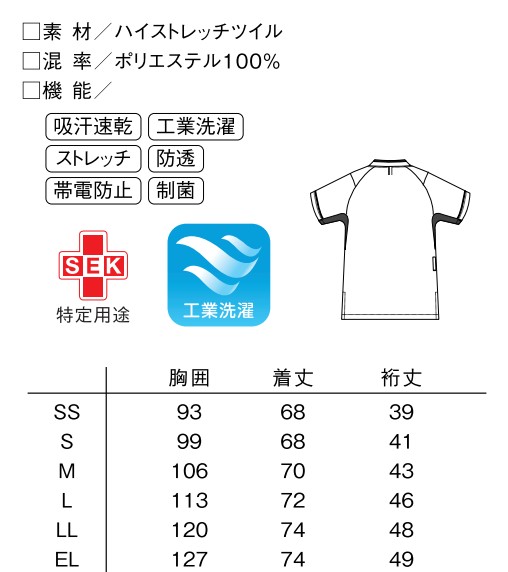 □素 材／ハイストレッチツイル
□混 率／ポリエステル100%
□機 能／

吸汗速乾 工業洗濯
ストレッチ 防透
帯電防止 制菌

SEK
特定用途

工業洗濯

| | 胸囲 | 着丈 | 裄丈 |
|---|---|---|---|
| SS | 93 | 68 | 39 |
| S | 99 | 68 | 41 |
| M | 106 | 70 | 43 |
| L | 113 | 72 | 46 |
| LL | 120 | 74 | 48 |
| EL | 127 | 74 | 49 |